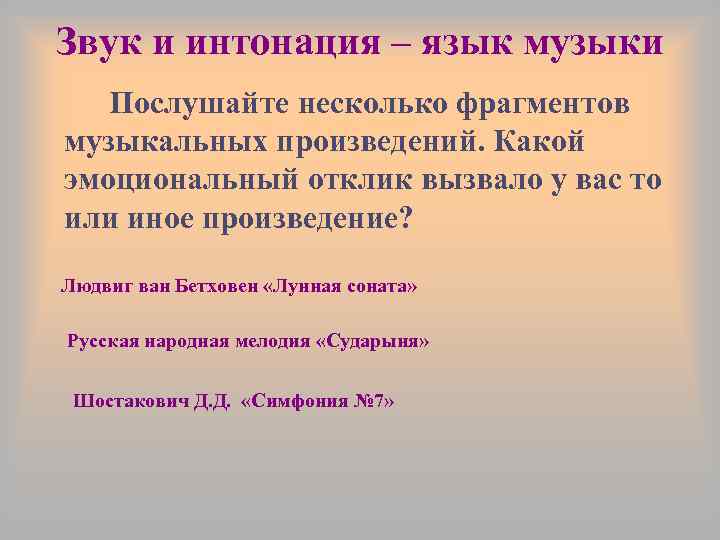 Звук и интонация – язык музыки

Послушайте несколько фрагментов музыкальных произведений. Какой эмоциональный отклик вызвало у вас то или иное произведение?

Людвиг ван Бетховен «Лунная соната»

Русская народная мелодия «Сударыня»

Шостакович Д.Д. «Симфония №7»